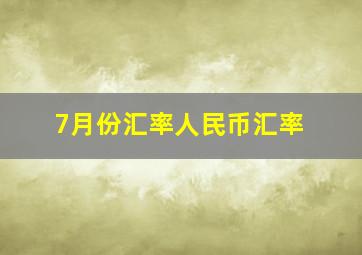 7月份汇率人民币汇率